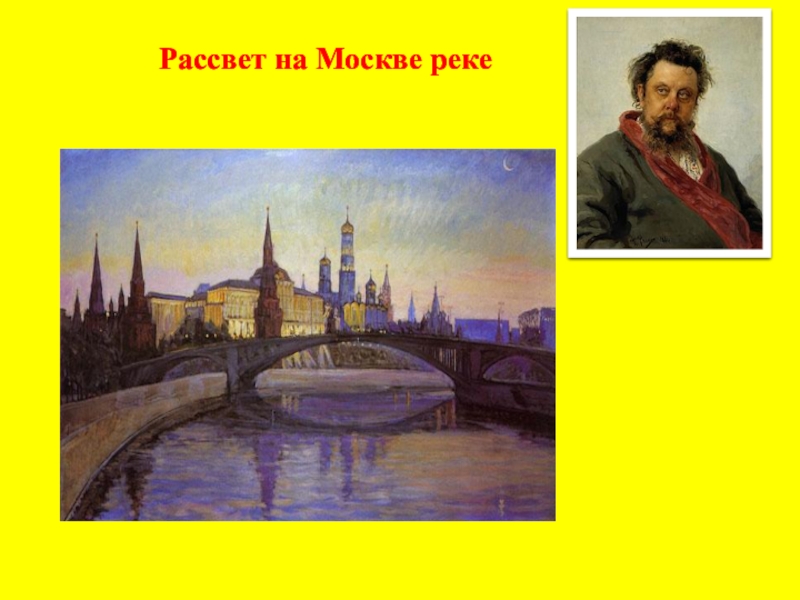 Рассвет на Москве реке